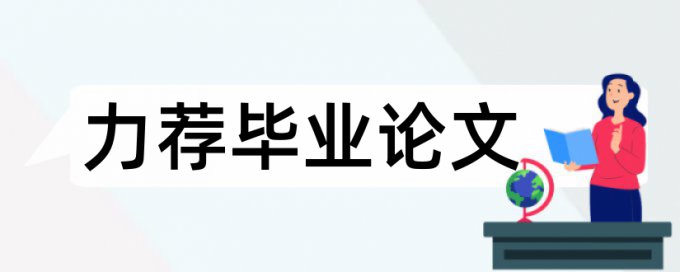 力荐毕业论文